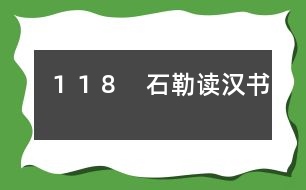 118 石勒读汉书